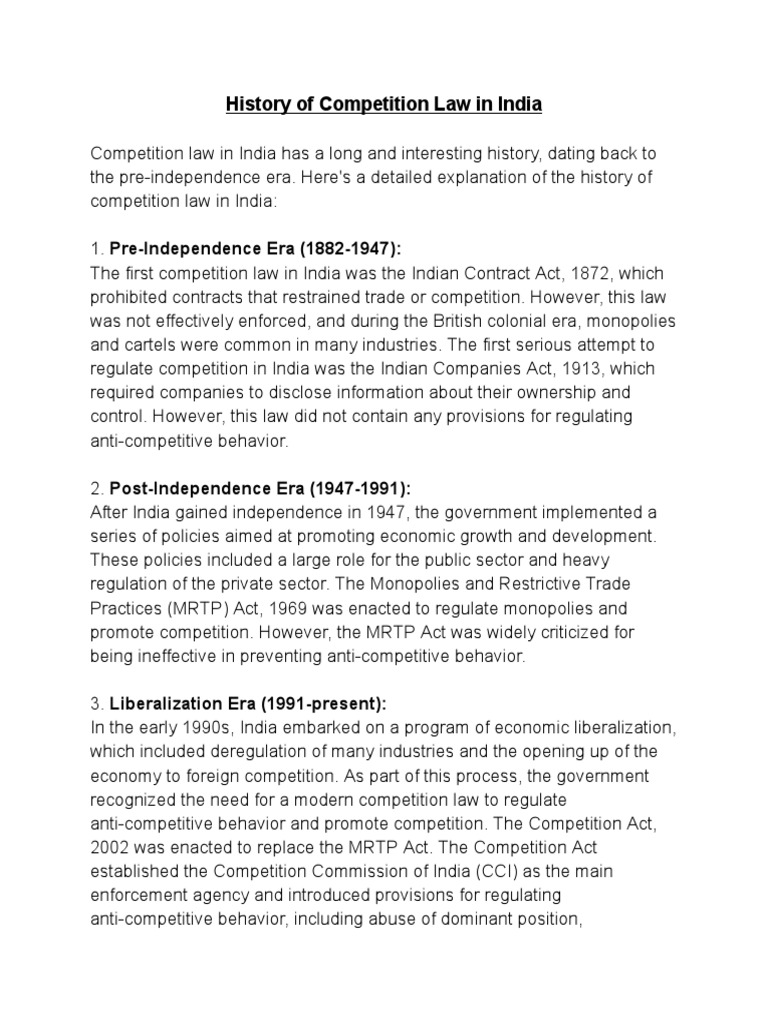 History of Competition Law in India

Competition law in India has a long and interesting history, dating back to the pre-independence era. Here's a detailed explanation of the history of competition law in India:

1. Pre-Independence Era (1882-1947):
The first competition law in India was the Indian Contract Act, 1872, which prohibited contracts that restrained trade or competition. However, this law was not effectively enforced, and during the British colonial era, monopolies and cartels were common in many industries. The first serious attempt to regulate competition in India was the Indian Companies Act, 1913, which required companies to disclose information about their ownership and control. However, this law did not contain any provisions for regulating anti-competitive behavior.

2. Post-Independence Era (1947-1991):
After India gained independence in 1947, the government implemented a series of policies aimed at promoting economic growth and development. These policies included a large role for the public sector and heavy regulation of the private sector. The Monopolies and Restrictive Trade Practices (MRTP) Act, 1969 was enacted to regulate monopolies and promote competition. However, the MRTP Act was widely criticized for being ineffective in preventing anti-competitive behavior.

3. Liberalization Era (1991-present):
In the early 1990s, India embarked on a program of economic liberalization, which included deregulation of many industries and the opening up of the economy to foreign competition. As part of this process, the government recognized the need for a modern competition law to regulate anti-competitive behavior and promote competition. The Competition Act, 2002 was enacted to replace the MRTP Act. The Competition Act established the Competition Commission of India (CCI) as the main enforcement agency and introduced provisions for regulating anti-competitive behavior, including abuse of dominant position,